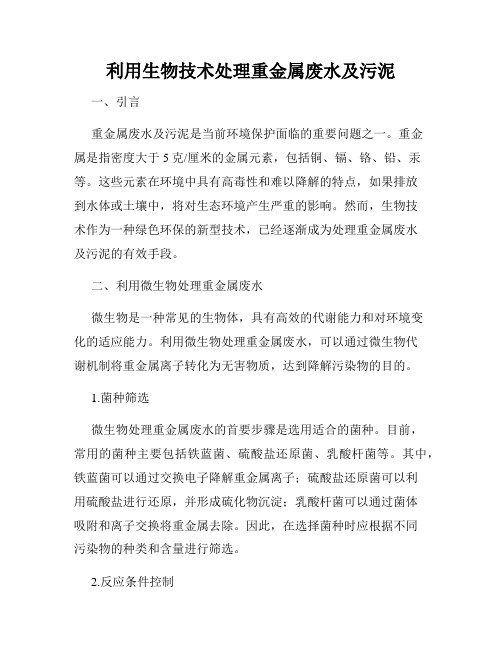 利用生物技术处理重金属废水及污泥

一、引言

重金属废水及污泥是当前环境保护面临的重要问题之一。重金属是指密度大于 5 克/厘米的金属元素，包括铜、镉、铬、铅、汞等。这些元素在环境中具有高毒性和难以降解的特点，如果排放到水体或土壤中，将对生态环境产生严重的影响。然而，生物技术作为一种绿色环保的新型技术，已经逐渐成为处理重金属废水及污泥的有效手段。

二、利用微生物处理重金属废水

微生物是一种常见的生物体，具有高效的代谢能力和对环境变化的适应能力。利用微生物处理重金属废水，可以通过微生物代谢机制将重金属离子转化为无害物质，达到降解污染物的目的。

1.菌种筛选

微生物处理重金属废水的首要步骤是选用适合的菌种。目前，常用的菌种主要包括铁蓝菌、硫酸盐还原菌、乳酸杆菌等。其中，铁蓝菌可以通过交换电子降解重金属离子；硫酸盐还原菌可以利用硫酸盐进行还原，并形成硫化物沉淀；乳酸杆菌可以通过菌体吸附和离子交换将重金属去除。因此，在选择菌种时应根据不同污染物的种类和含量进行筛选。

2.反应条件控制